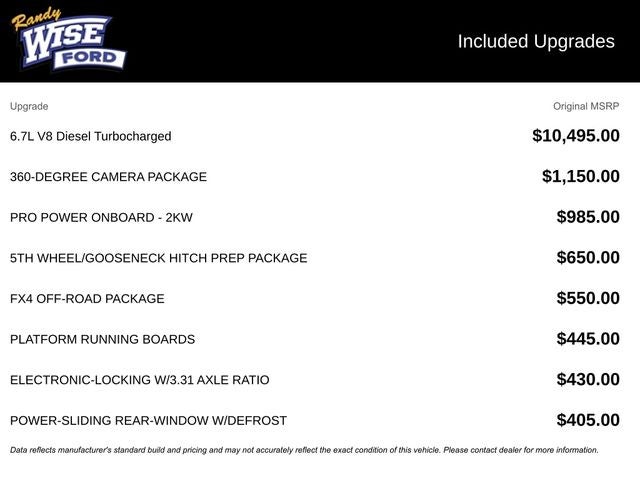 Randy
WISE
FORD

Included Upgrades

| Upgrade | Original MSRP |
|---|---|
| 6.7L V8 Diesel Turbocharged | $10,495.00 |
| 360-DEGREE CAMERA PACKAGE | $1,150.00 |
| PRO POWER ONBOARD - 2KW | $985.00 |
| 5TH WHEEL/GOOSENECK HITCH PREP PACKAGE | $650.00 |
| FX4 OFF-ROAD PACKAGE | $550.00 |
| PLATFORM RUNNING BOARDS | $445.00 |
| ELECTRONIC-LOCKING W/3.31 AXLE RATIO | $430.00 |
| POWER-SLIDING REAR-WINDOW W/DEFROST | $405.00 |

Data reflects manufacturer's standard build and pricing and may not accurately reflect the exact condition of this vehicle. Please contact dealer for more information.